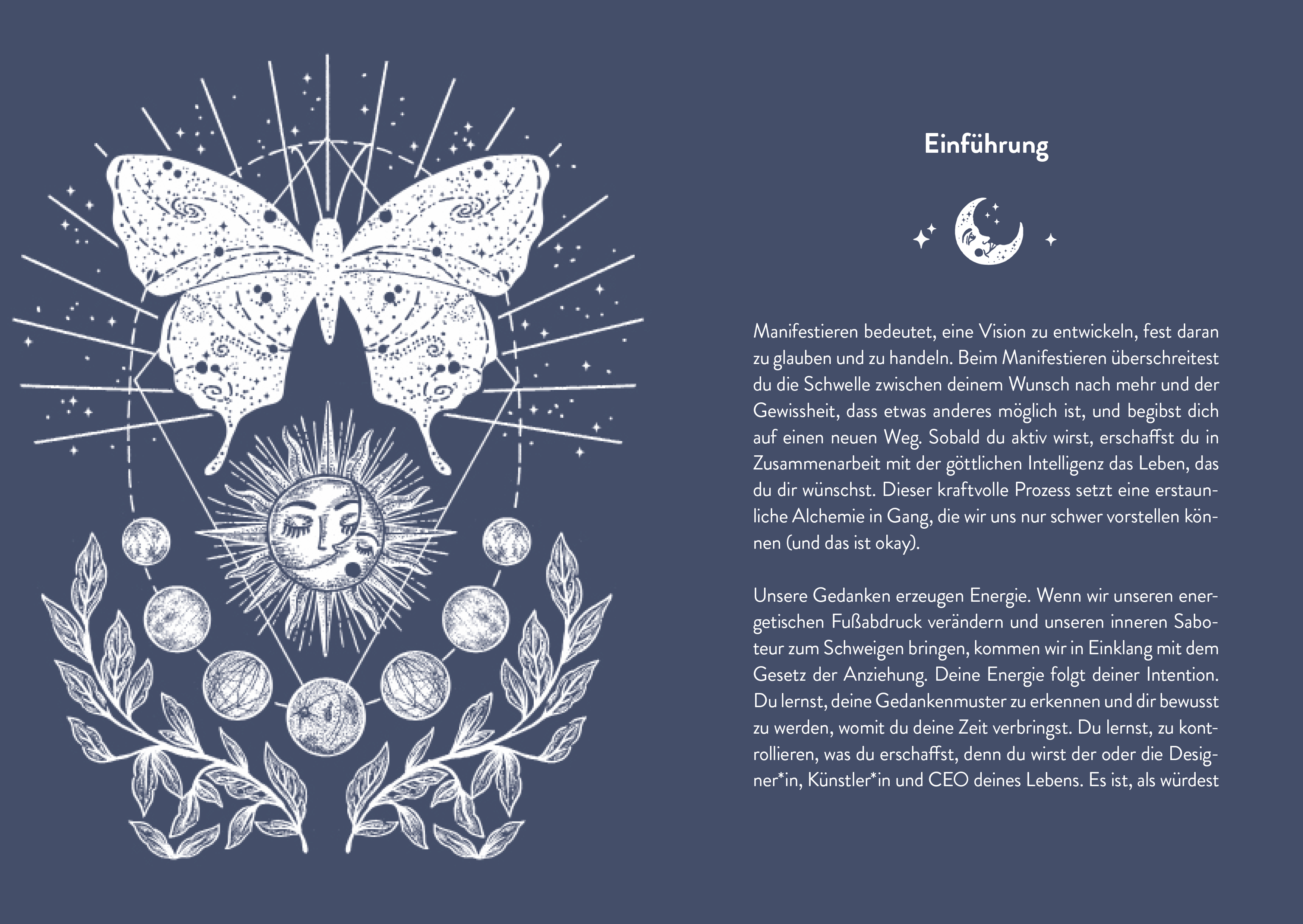 Einführung

Manifestieren bedeutet, eine Vision zu entwickeln, fest daran zu glauben und zu handeln. Beim Manifestieren überschreitest du die Schwelle zwischen deinem Wunsch nach mehr und der Gewissheit, dass etwas anderes möglich ist, und begibst dich auf einen neuen Weg. Sobald du aktiv wirst, erschaffst du in Zusammenarbeit mit der göttlichen Intelligenz das Leben, das du dir wünschst. Dieser kraftvolle Prozess setzt eine erstaunliche Alchemie in Gang, die wir uns nur schwer vorstellen können (und das ist okay).

Unsere Gedanken erzeugen Energie. Wenn wir unseren energetischen Fußabdruck verändern und unseren inneren Saboteur zum Schweigen bringen, kommen wir in Einklang mit dem Gesetz der Anziehung. Deine Energie folgt deiner Intention. Du lernst, deine Gedankenmuster zu erkennen und dir bewusst zu werden, womit du deine Zeit verbringst. Du lernst, zu kontrollieren, was du erschaffst, denn du wirst der oder die Designer*in, Künstler*in und CEO deines Lebens. Es ist, als würdest